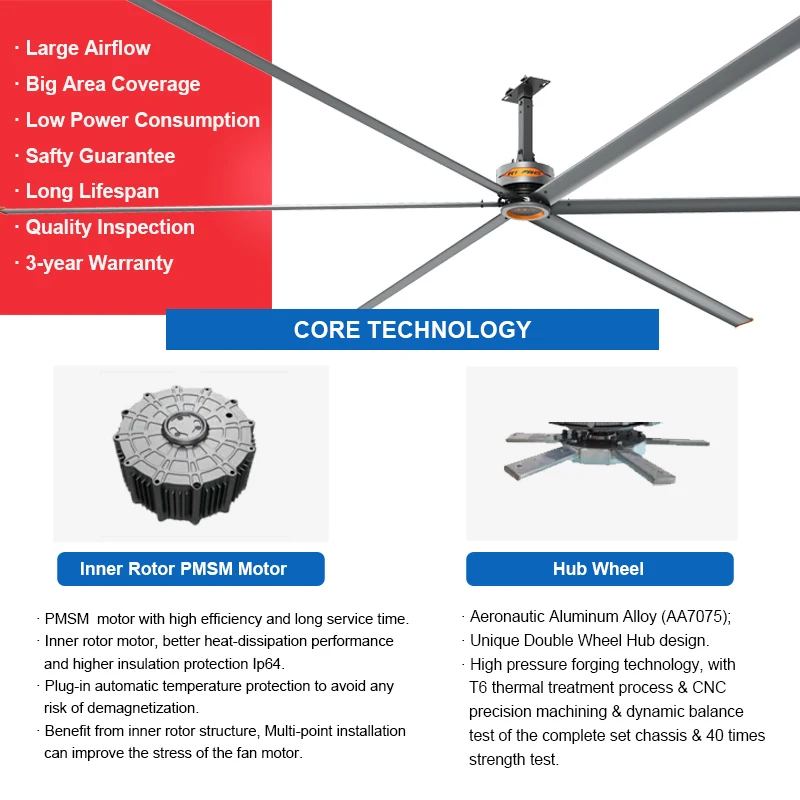 · Large Airflow
· Big Area Coverage
· Low Power Consumption
· Safty Guarantee
· Long Lifespan
· Quality Inspection
· 3-year Warranty

CORE TECHNOLOGY

Inner Rotor PMSM Motor

· PMSM motor with high efficiency and long service time.
· Inner rotor motor, better heat-dissipation performance and higher insulation protection Ip64.
· Plug-in automatic temperature protection to avoid any risk of demagnetization.
· Benefit from inner rotor structure, Multi-point installation can improve the stress of the fan motor.

Hub Wheel

· Aeronautic Aluminum Alloy (AA7075);
· Unique Double Wheel Hub design.
· High pressure forging technology, with T6 thermal treatment process & CNC precision machining & dynamic balance test of the complete set chassis & 40 times strength test.